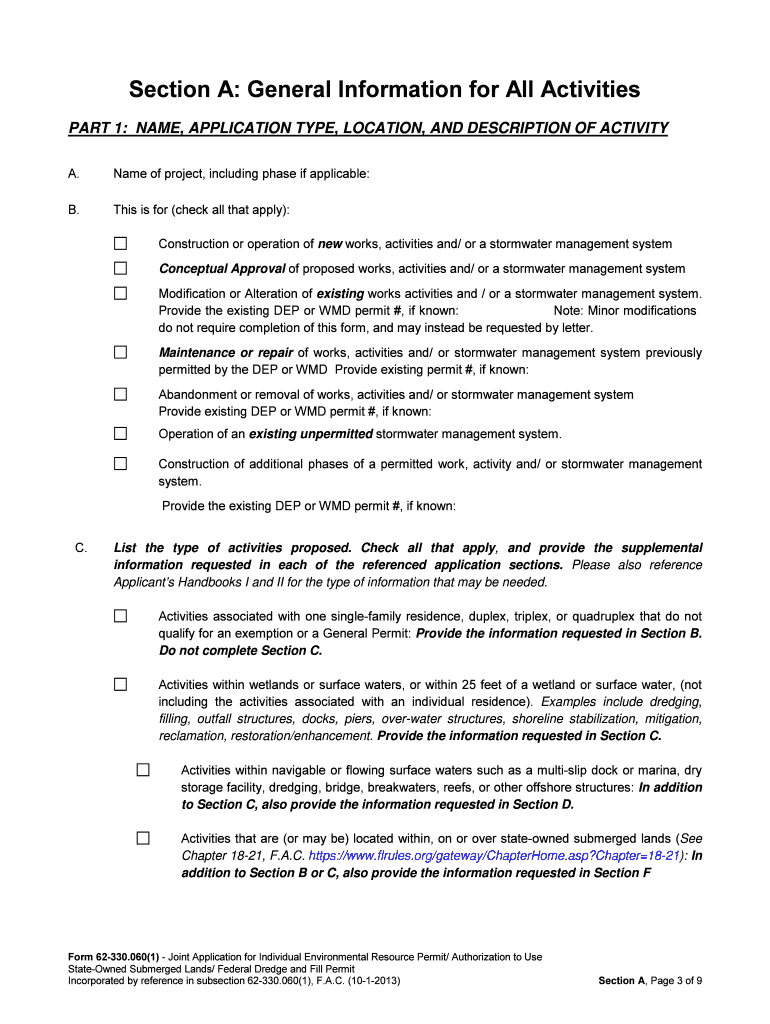 Section A: General Information for All Activities

PART 1: NAME, APPLICATION TYPE, LOCATION, AND DESCRIPTION OF ACTIVITY

A. Name of project, including phase if applicable:

B. This is for (check all that apply):

☐ Construction or operation of new works, activities and/ or a stormwater management system

☐ Conceptual Approval of proposed works, activities and/ or a stormwater management system

☐ Modification or Alteration of existing works activities and / or a stormwater management system. Provide the existing DEP or WMD permit #, if known: Note: Minor modifications do not require completion of this form, and may instead be requested by letter.

☐ Maintenance or repair of works, activities and/ or stormwater management system previously permitted by the DEP or WMD Provide existing permit #, if known:

☐ Abandonment or removal of works, activities and/ or stormwater management system Provide existing DEP or WMD permit #, if known:

☐ Operation of an existing unpermitted stormwater management system.

☐ Construction of additional phases of a permitted work, activity and/ or stormwater management system.

Provide the existing DEP or WMD permit #, if known:

C. List the type of activities proposed. Check all that apply, and provide the supplemental information requested in each of the referenced application sections. Please also reference Applicant's Handbooks I and II for the type of information that may be needed.

☐ Activities associated with one single-family residence, duplex, triplex, or quadruplex that do not qualify for an exemption or a General Permit: Provide the information requested in Section B. Do not complete Section C.

☐ Activities within wetlands or surface waters, or within 25 feet of a wetland or surface water, (not including the activities associated with an individual residence). Examples include dredging, filling, outfall structures, docks, piers, over-water structures, shoreline stabilization, mitigation, reclamation, restoration/enhancement. Provide the information requested in Section C.

☐ Activities within navigable or flowing surface waters such as a multi-slip dock or marina, dry storage facility, dredging, bridge, breakwaters, reefs, or other offshore structures: In addition to Section C, also provide the information requested in Section D.

☐ Activities that are (or may be) located within, on or over state-owned submerged lands (See Chapter 18-21, F.A.C. https://www.flrules.org/gateway/ChapterHome.asp?Chapter=18-21): In addition to Section B or C, also provide the information requested in Section F

Form 62-330.060(1) - Joint Application for Individual Environmental Resource Permit/ Authorization to Use State-Owned Submerged Lands/ Federal Dredge and Fill Permit
Incorporated by reference in subsection 62-330.060(1), F.A.C. (10-1-2013)

Section A, Page 3 of 9